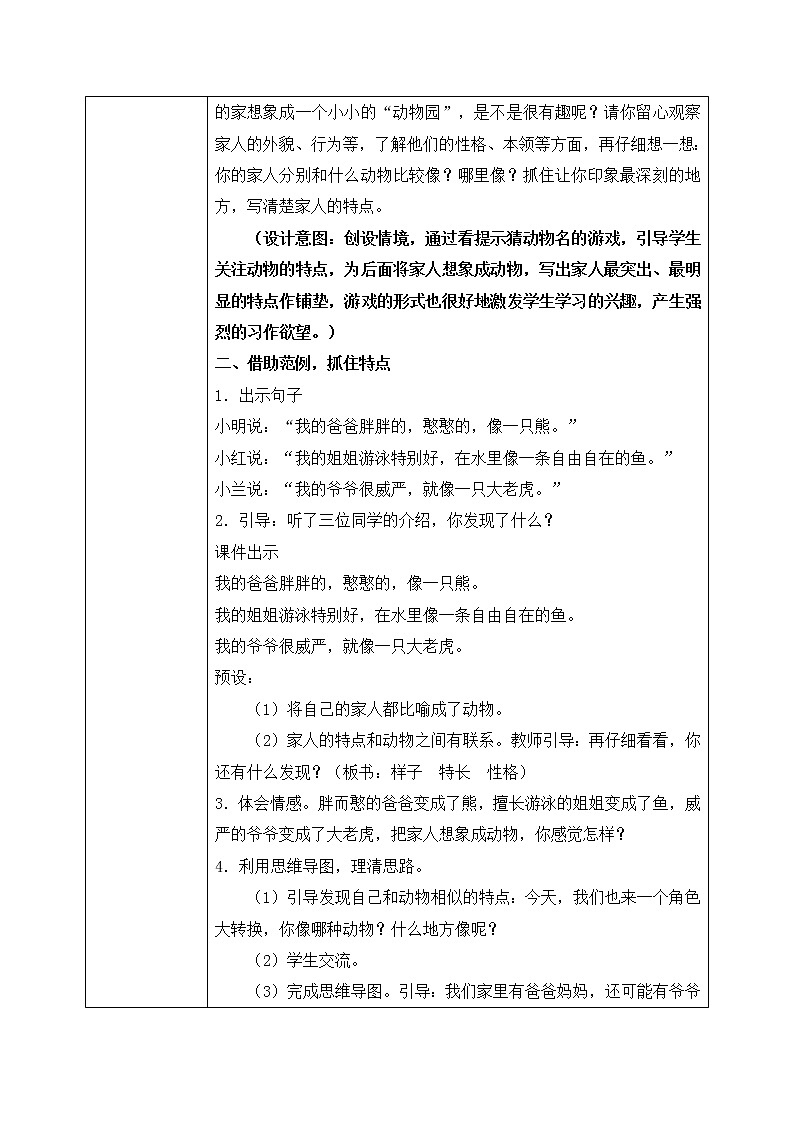 的家想象成一个小小的“动物园”，是不是很有趣呢？请你留心观察家人的外貌、行为等，了解他们的性格、本领等方面，再仔细想一想：你的家人分别和什么动物比较像？哪里像？抓住让你印象最深刻的地方，写清楚家人的特点。

（设计意图：创设情境，通过看提示猜动物名的游戏，引导学生关注动物的特点，为后面将家人想象成动物，写出家人最突出、最明显的特点作铺垫，游戏的形式也很好地激发学生学习的兴趣，产生强烈的习作欲望。）

二、借助范例，抓住特点

1．出示句子

小明说：“我的爸爸胖胖的，憨憨的，像一只熊。”

小红说：“我的姐姐游泳特别好，在水里像一条自由自在的鱼。”

小兰说：“我的爷爷很威严，就像一只大老虎。”

2．引导：听了三位同学的介绍，你发现了什么？

课件出示

我的爸爸胖胖的，憨憨的，像一只熊。

我的姐姐游泳特别好，在水里像一条自由自在的鱼。

我的爷爷很威严，就像一只大老虎。

预设：

（1）将自己的家人都比喻成了动物。

（2）家人的特点和动物之间有联系。教师引导：再仔细看看，你还有什么发现？（板书：样子　特长　性格）

3．体会情感。胖而憨的爸爸变成了熊，擅长游泳的姐姐变成了鱼，威严的爷爷变成了大老虎，把家人想象成动物，你感觉怎样？

4．利用思维导图，理清思路。

（1）引导发现自己和动物相似的特点：今天，我们也来一个角色大转换，你像哪种动物？什么地方像呢？

（2）学生交流。

（3）完成思维导图。引导：我们家里有爸爸妈妈，还可能有爷爷